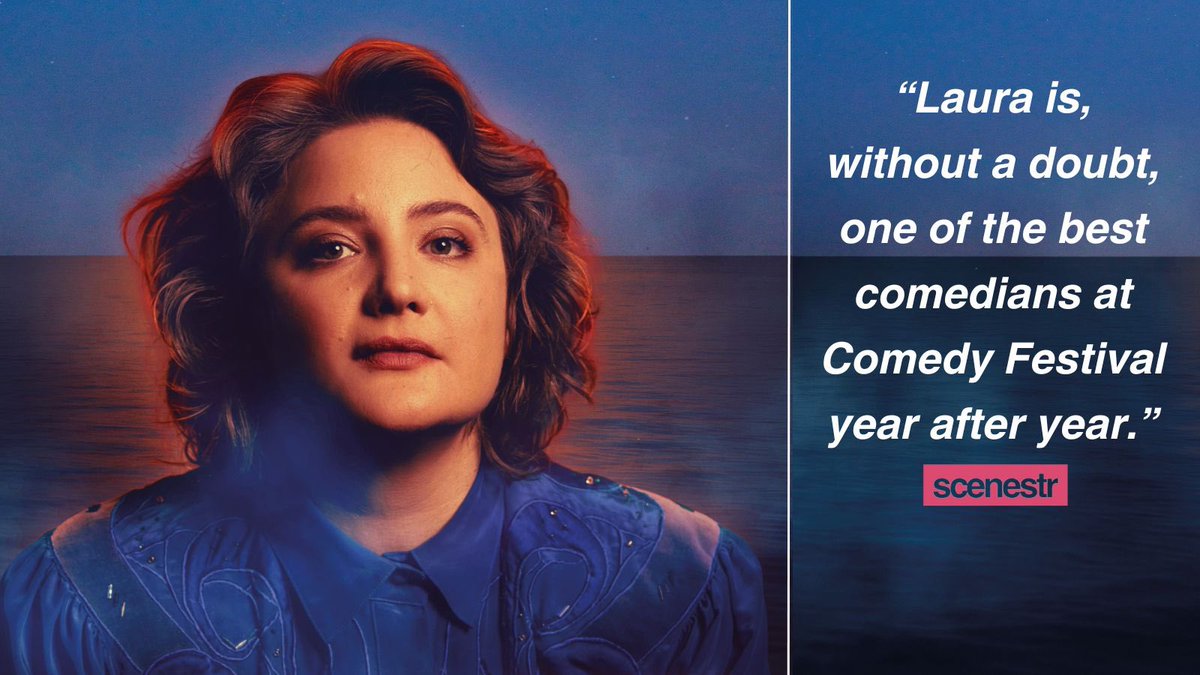 “Laura is, without a doubt, one of the best comedians at Comedy Festival year after year.”

scenestr